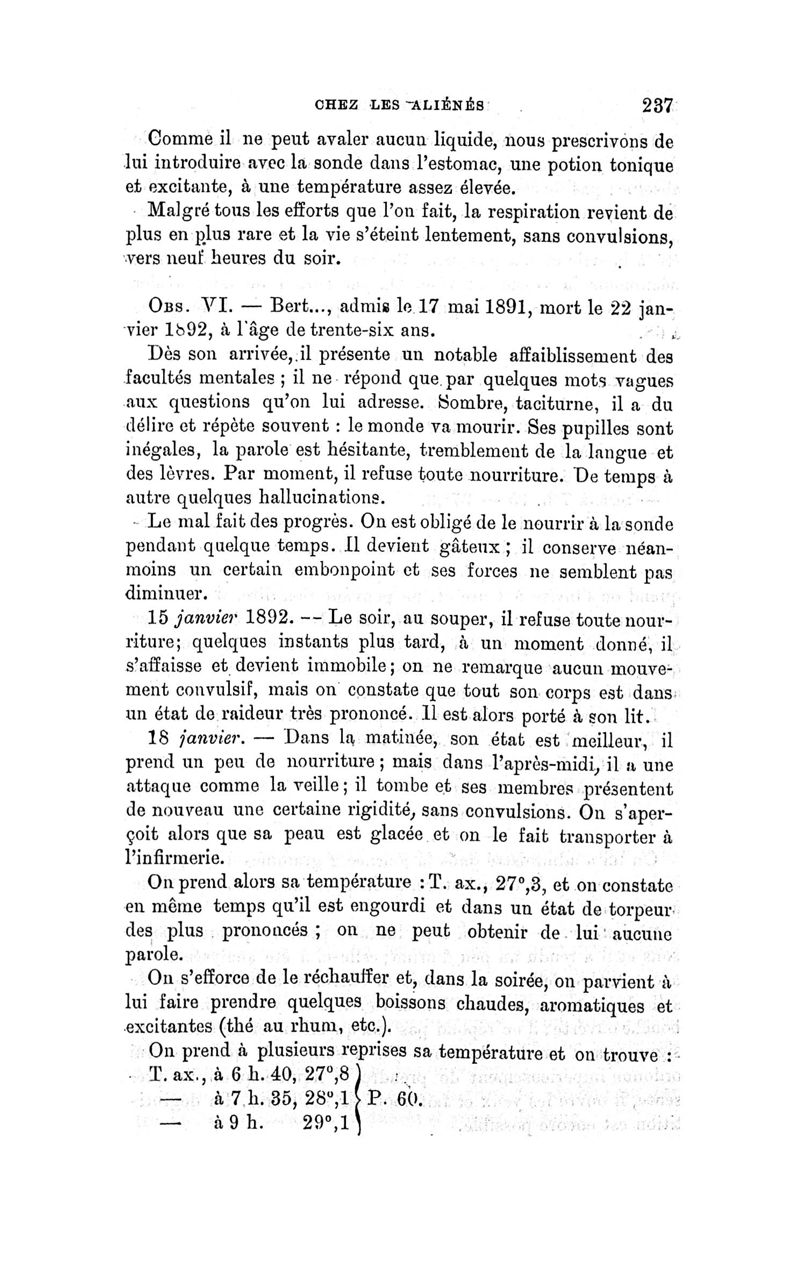 CHEZ LES ALIÉNÉS 237

Comme il ne peut avaler aucun liquide, nous prescrivons de lui introduire avec la sonde dans l'estomac, une potion tonique et excitante, à une température assez élevée.

Malgré tous les efforts que l'on fait, la respiration revient de plus en plus rare et la vie s'éteint lentement, sans convulsions, vers neuf heures du soir.

Obs. VI. — Bert..., admis le 17 mai 1891, mort le 22 janvier 1892, à l'âge de trente-six ans.

Dès son arrivée, il présente un notable affaiblissement des facultés mentales ; il ne répond que par quelques mots vagues aux questions qu'on lui adresse. Sombre, taciturne, il a du délire et répète souvent : le monde va mourir. Ses pupilles sont inégales, la parole est hésitante, tremblement de la langue et des lèvres. Par moment, il refuse toute nourriture. De temps à autre quelques hallucinations.

Le mal fait des progrès. On est obligé de le nourrir à la sonde pendant quelque temps. Il devient gâteux ; il conserve néanmoins un certain embonpoint et ses forces ne semblent pas diminuer.

15 janvier 1892. — Le soir, au souper, il refuse toute nourriture; quelques instants plus tard, à un moment donné, il s'affaisse et devient immobile; on ne remarque aucun mouvement convulsif, mais on constate que tout son corps est dans un état de raideur très prononcé. Il est alors porté à son lit.

18 janvier. — Dans la matinée, son état est meilleur, il prend un peu de nourriture; mais dans l'après-midi, il a une attaque comme la veille; il tombe et ses membres présentent de nouveau une certaine rigidité, sans convulsions. On s'aperçoit alors que sa peau est glacée et on le fait transporter à l'infirmerie.

On prend alors sa température : T. ax., 27°,3, et on constate en même temps qu'il est engourdi et dans un état de torpeur des plus prononcés ; on ne peut obtenir de lui aucune parole.

On s'efforce de le réchauffer et, dans la soirée, on parvient à lui faire prendre quelques boissons chaudes, aromatiques et excitantes (thé au rhum, etc.).

On prend à plusieurs reprises sa température et on trouve :

T. ax., à 6 h. 40, 27°,8
— à 7 h. 35, 28°,1 P. 60.
— à 9 h. 29°,1